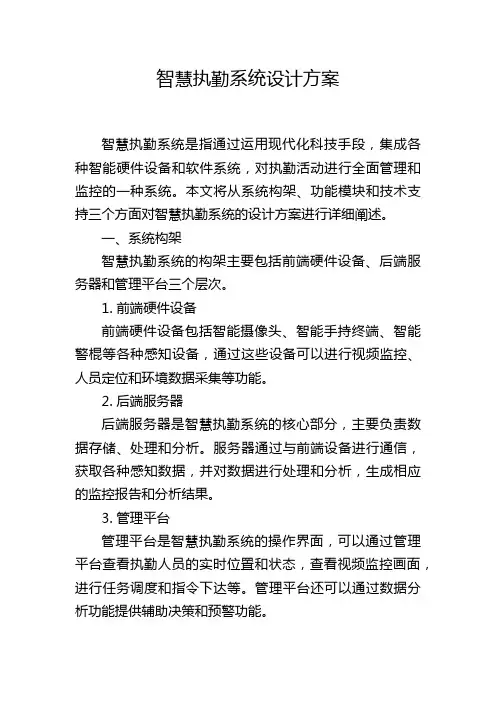 智慧执勤系统设计方案

智慧执勤系统是指通过运用现代化科技手段，集成各种智能硬件设备和软件系统，对执勤活动进行全面管理和监控的一种系统。本文将从系统构架、功能模块和技术支持三个方面对智慧执勤系统的设计方案进行详细阐述。

一、系统构架

智慧执勤系统的构架主要包括前端硬件设备、后端服务器和管理平台三个层次。

1. 前端硬件设备

前端硬件设备包括智能摄像头、智能手持终端、智能警棍等各种感知设备，通过这些设备可以进行视频监控、人员定位和环境数据采集等功能。

2. 后端服务器

后端服务器是智慧执勤系统的核心部分，主要负责数据存储、处理和分析。服务器通过与前端设备进行通信，获取各种感知数据，并对数据进行处理和分析，生成相应的监控报告和分析结果。

3. 管理平台

管理平台是智慧执勤系统的操作界面，可以通过管理平台查看执勤人员的实时位置和状态，查看视频监控画面，进行任务调度和指令下达等。管理平台还可以通过数据分析功能提供辅助决策和预警功能。